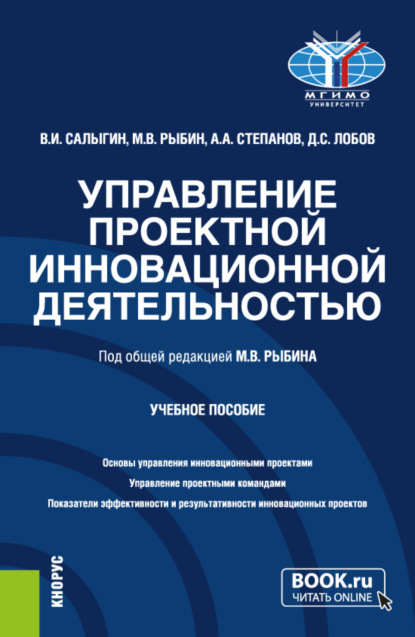 МГИМО
УНИВЕРСИТЕТ

В.И. САЛЫГИН, М.В. РЫБИН, А.А. СТЕПАНОВ, Д.С. ЛОБОВ

УПРАВЛЕНИЕ ПРОЕКТНОЙ ИННОВАЦИОННОЙ ДЕЯТЕЛЬНОСТЬЮ

Под общей редакцией М.В. РЫБИНА

УЧЕБНОЕ ПОСОБИЕ

Основы управления инновационными проектами
Управление проектными командами
Показатели эффективности и результативности инновационных проектов

КНОРУС

BOOK.ru
ЧИТАТЬ ONLINE